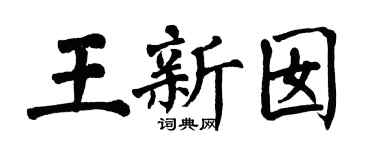 王新囡

词典网